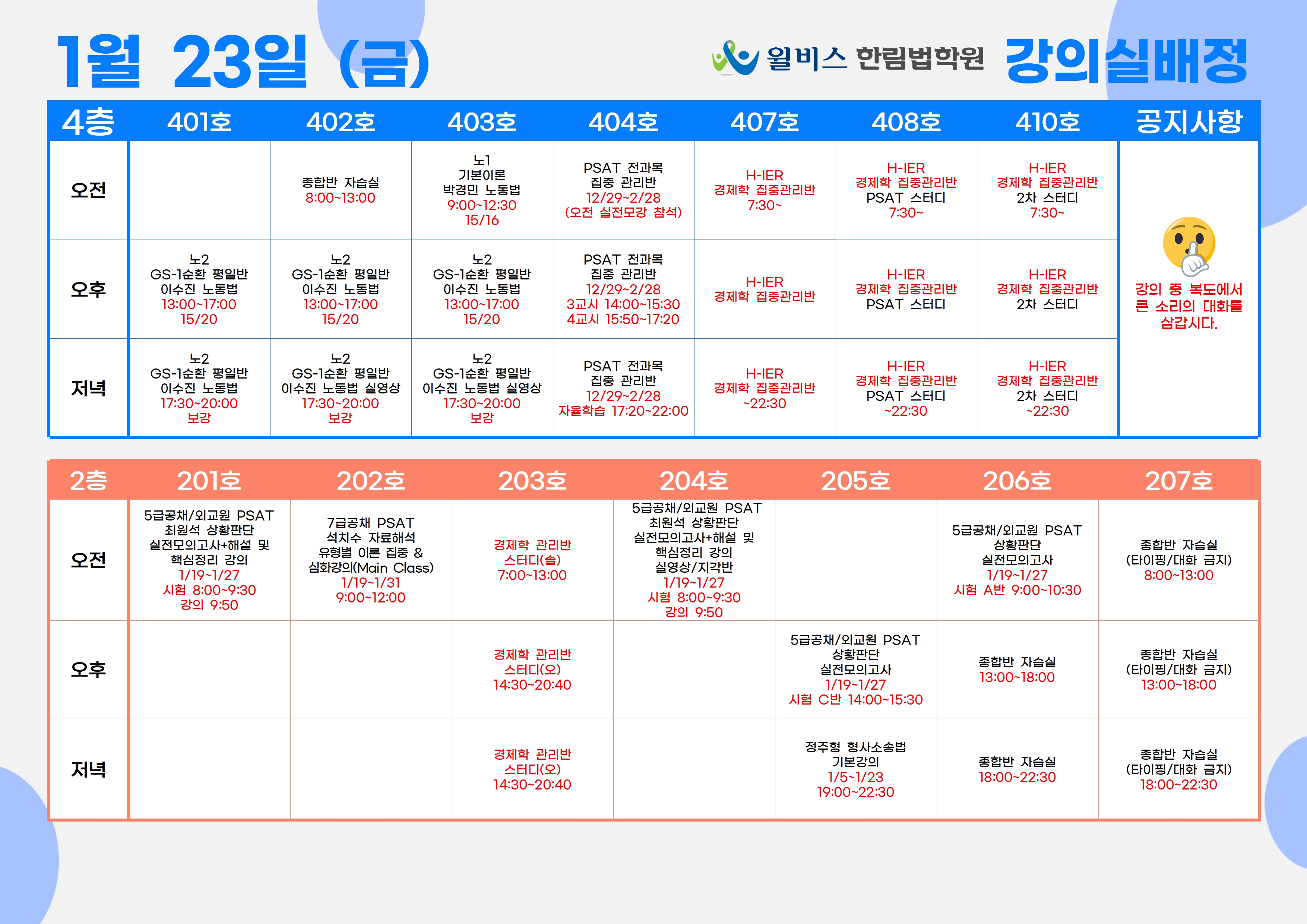 1월 23일 (금)

윌비스 한림법학원 강의실배정

| 4층 | 401호 | 402호 | 403호 | 404호 | 407호 | 408호 | 410호 | 공지사항 |
|---|---|---|---|---|---|---|---|---|
| 오전 | | 종합반 자습실 8:00~13:00 | 노1 기본이론 박경민 노동법 9:00~12:30 15/16 | PSAT 전과목 집중 관리반 12/29~2/28 (오전 실전모강 참석) | H-IER 경제학 집중관리반 7:30~ | H-IER 경제학 집중관리반 PSAT 스터디 7:30~ | H-IER 경제학 집중관리반 2차 스터디 7:30~ | 강의 중 복도에서 큰 소리의 대화를 삼갑시다. |
| 오후 | 노2 GS-1순환 평일반 이수진 노동법 13:00~17:00 15/20 | 노2 GS-1순환 평일반 이수진 노동법 13:00~17:00 15/20 | 노2 GS-1순환 평일반 이수진 노동법 13:00~17:00 15/20 | PSAT 전과목 집중 관리반 12/29~2/28 3교시 14:00~15:30 4교시 15:50~17:20 | H-IER 경제학 집중관리반 | H-IER 경제학 집중관리반 PSAT 스터디 | H-IER 경제학 집중관리반 2차 스터디 | |
| 저녁 | 노2 GS-1순환 평일반 이수진 노동법 17:30~20:00 보강 | 노2 GS-1순환 평일반 이수진 노동법 실영상 17:30~20:00 보강 | 노2 GS-1순환 평일반 이수진 노동법 실영상 17:30~20:00 보강 | PSAT 전과목 집중 관리반 12/29~2/28 자율학습 17:20~22:00 | H-IER 경제학 집중관리반 ~22:30 | H-IER 경제학 집중관리반 PSAT 스터디 ~22:30 | H-IER 경제학 집중관리반 2차 스터디 ~22:30 | |

| 2층 | 201호 | 202호 | 203호 | 204호 | 205호 | 206호 | 207호 |
|---|---|---|---|---|---|---|---|
| 오전 | 5급공채/외교원 PSAT 최원석 상황판단 실전모의고사+해설 및 핵심정리 강의 1/19~1/27 시험 8:00~9:30 강의 9:50 | 7급공채 PSAT 석치수 자료해석 유형별 이론 집중 & 심화강의(Main Class) 1/19~1/31 9:00~12:00 | 경제학 관리반 스터디(솔) 7:00~13:00 | 5급공채/외교원 PSAT 최원석 상황판단 실전모의고사+해설 및 핵심정리 강의 실영상/지각반 1/19~1/27 시험 8:00~9:30 강의 9:50 | | 5급공채/외교원 PSAT 상황판단 실전모의고사 1/19~1/27 시험 A반 9:00~10:30 | 종합반 자습실 (타이핑/대화 금지) 8:00~13:00 |
| 오후 | | | 경제학 관리반 스터디(오) 14:30~20:40 | | 5급공채/외교원 PSAT 상황판단 실전모의고사 1/19~1/27 시험 C반 14:00~15:30 | 종합반 자습실 13:00~18:00 | 종합반 자습실 (타이핑/대화 금지) 13:00~18:00 |
| 저녁 | | | 경제학 관리반 스터디(오) 14:30~20:40 | | 정주형 형사소송법 기본강의 1/5~1/23 19:00~22:30 | 종합반 자습실 18:00~22:30 | 종합반 자습실 (타이핑/대화 금지) 18:00~22:30 |